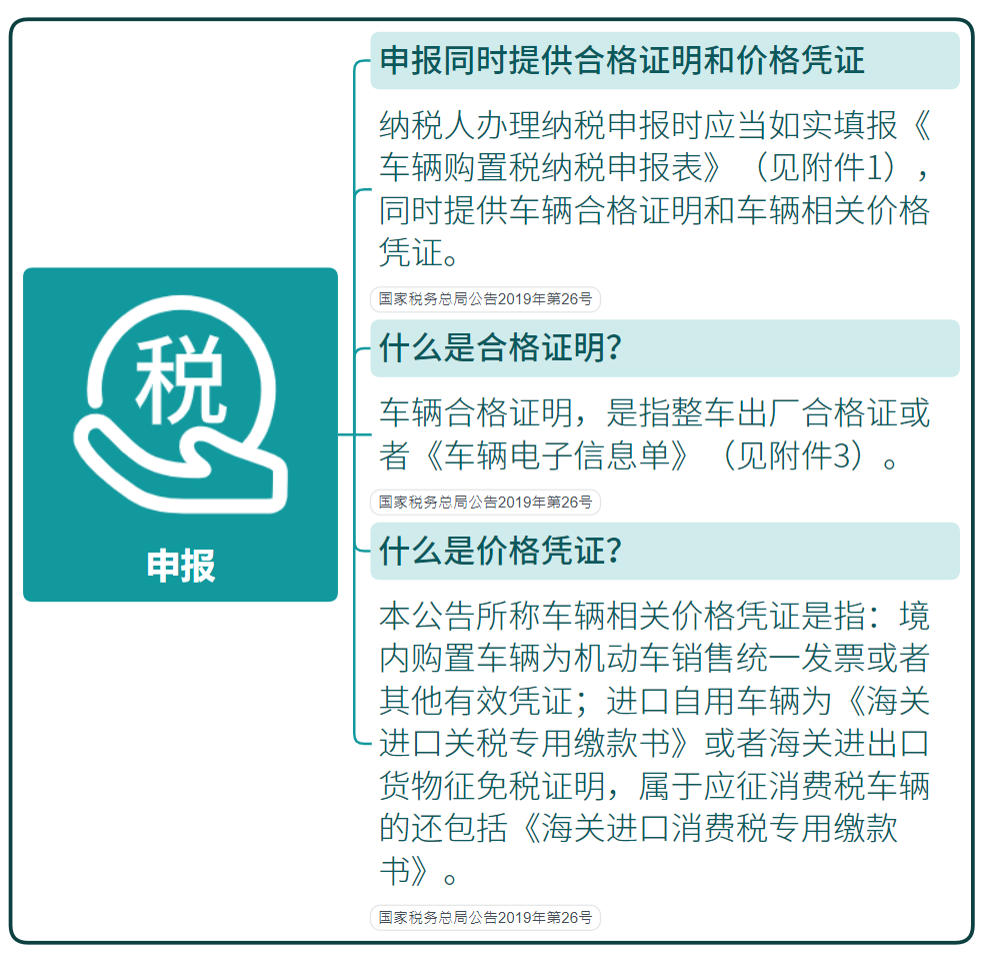 税

申报

申报同时提供合格证明和价格凭证

纳税人办理纳税申报时应当如实填报《车辆购置税纳税申报表》（见附件1），同时提供车辆合格证明和车辆相关价格凭证。

国家税务总局公告2019年第26号

什么是合格证明?

车辆合格证明，是指整车出厂合格证或者《车辆电子信息单》（见附件3）。

国家税务总局公告2019年第26号

什么是价格凭证?

本公告所称车辆相关价格凭证是指：境内购置车辆为机动车销售统一发票或者其他有效凭证；进口自用车辆为《海关进口关税专用缴款书》或者海关进出口货物征免税证明，属于应征消费税车辆的还包括《海关进口消费税专用缴款书》。

国家税务总局公告2019年第26号